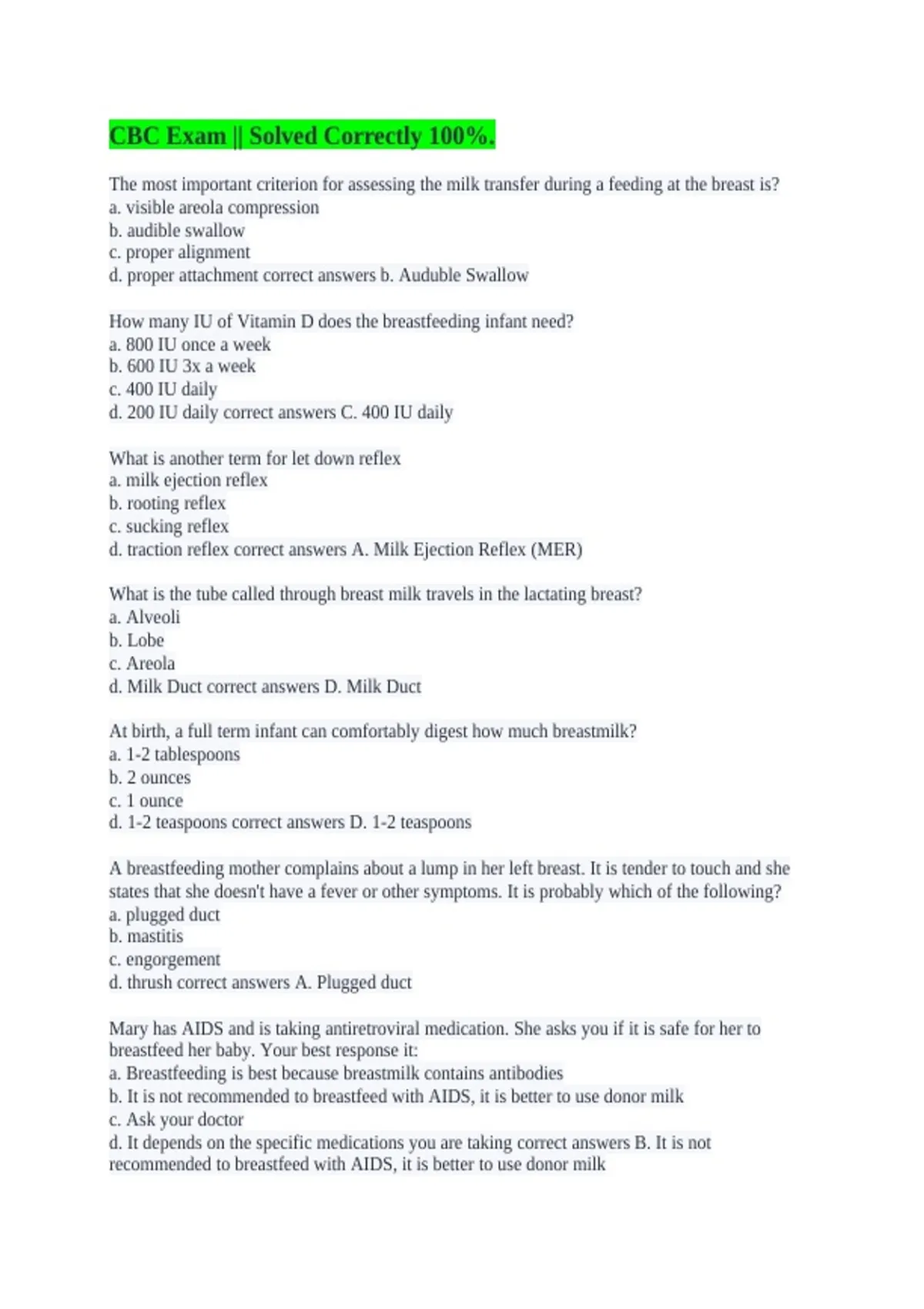 CBC Exam || Solved Correctly 100%.

The most important criterion for assessing the milk transfer during a feeding at the breast is?
a. visible areola compression
b. audible swallow
c. proper alignment
d. proper attachment correct answers b. Auduble Swallow

How many IU of Vitamin D does the breastfeeding infant need?
a. 800 IU once a week
b. 600 IU 3x a week
c. 400 IU daily
d. 200 IU daily correct answers C. 400 IU daily

What is another term for let down reflex
a. milk ejection reflex
b. rooting reflex
c. sucking reflex
d. traction reflex correct answers A. Milk Ejection Reflex (MER)

What is the tube called through breast milk travels in the lactating breast?
a. Alveoli
b. Lobe
c. Areola
d. Milk Duct correct answers D. Milk Duct

At birth, a full term infant can comfortably digest how much breastmilk?
a. 1-2 tablespoons
b. 2 ounces
c. 1 ounce
d. 1-2 teaspoons correct answers D. 1-2 teaspoons

A breastfeeding mother complains about a lump in her left breast. It is tender to touch and she states that she doesn't have a fever or other symptoms. It is probably which of the following?
a. plugged duct
b. mastitis
c. engorgement
d. thrush correct answers A. Plugged duct

Mary has AIDS and is taking antiretroviral medication. She asks you if it is safe for her to breastfeed her baby. Your best response it:
a. Breastfeeding is best because breastmilk contains antibodies
b. It is not recommended to breastfeed with AIDS, it is better to use donor milk
c. Ask your doctor
d. It depends on the specific medications you are taking correct answers B. It is not recommended to breastfeed with AIDS, it is better to use donor milk